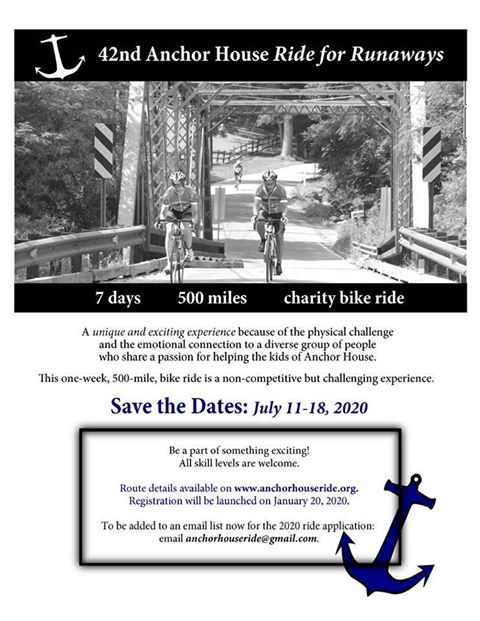 42nd Anchor House Ride for Runaways

7 days 500 miles charity bike ride

A unique and exciting experience because of the physical challenge and the emotional connection to a diverse group of people who share a passion for helping the kids of Anchor House.

This one-week, 500-mile, bike ride is a non-competitive but challenging experience.

Save the Dates: July 11-18, 2020

Be a part of something exciting!
All skill levels are welcome.

Route details available on www.anchorhouseride.org.
Registration will be launched on January 20, 2020.

To be added to an email list now for the 2020 ride application:
email anchorhouseride@gmail.com.